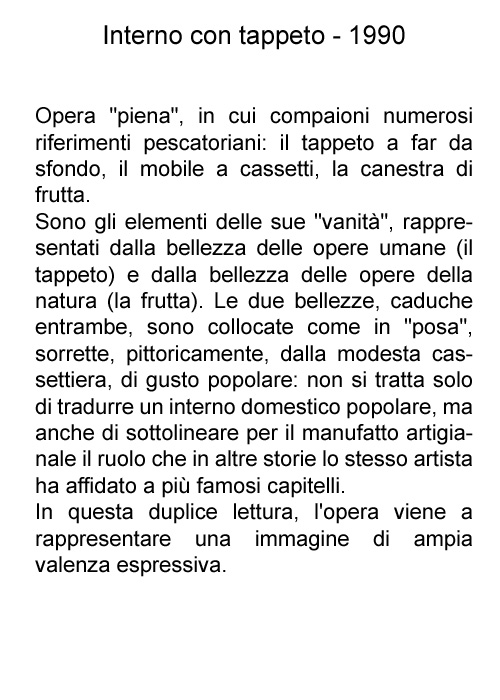 Interno con tappeto - 1990

Opera "piena", in cui compaioni numerosi riferimenti pescatoriani: il tappeto a far da sfondo, il mobile a cassetti, la canestra di frutta.
Sono gli elementi delle sue "vanità", rappresentati dalla bellezza delle opere umane (il tappeto) e dalla bellezza delle opere della natura (la frutta). Le due bellezze, caduche entrambe, sono collocate come in "posa", sorrette, pittoricamente, dalla modesta cassettiera, di gusto popolare: non si tratta solo di tradurre un interno domestico popolare, ma anche di sottolineare per il manufatto artigianale il ruolo che in altre storie lo stesso artista ha affidato a più famosi capitelli.
In questa duplice lettura, l'opera viene a rappresentare una immagine di ampia valenza espressiva.